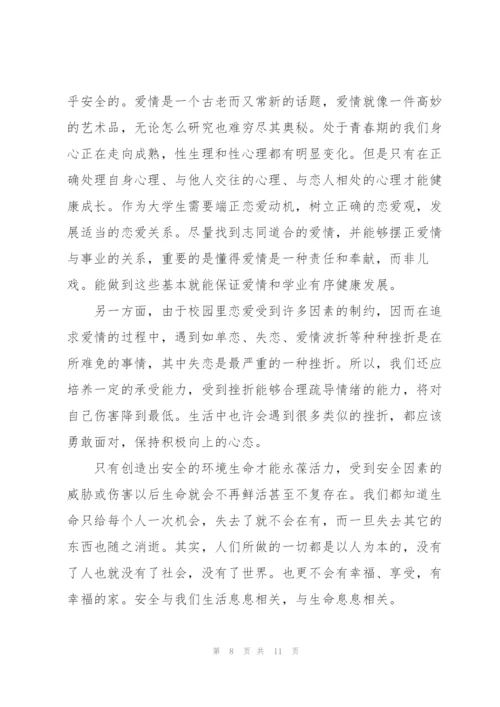 乎安全的。爱情是一个古老而又常新的话题，爱情就像一件高妙的艺术品，无论怎么研究也难穷尽其奥秘。处于青春期的我们身心正在走向成熟，性生理和性心理都有明显变化。但是只有在正确处理自身心理、与他人交往的心理、与恋人相处的心理才能健康成长。作为大学生需要端正恋爱动机，树立正确的恋爱观，发展适当的恋爱关系。尽量找到志同道合的爱情，并能够摆正爱情与事业的关系，重要的是懂得爱情是一种责任和奉献，而非儿戏。能做到这些基本就能保证爱情和学业有序健康发展。

另一方面，由于校园里恋爱受到许多因素的制约，因而在追求爱情的过程中，遇到如单恋、失恋、爱情波折等种种挫折是在所难免的事情，其中失恋是最严重的一种挫折。所以，我们还应培养一定的承受能力，受到挫折能够合理疏导情绪的能力，将对自己伤害降到最低。生活中也许会遇到很多类似的挫折，都应该勇敢面对，保持积极向上的心态。

只有创造出安全的环境生命才能永葆活力，受到安全因素的威胁或伤害以后生命就会不再鲜活甚至不复存在。我们都知道生命只给每个人一次机会，失去了就不会在有，而一旦失去其它的东西也随之消逝。其实，人们所做的一切都是以人为本的，没有了人也就没有了社会，没有了世界。也更不会有幸福、享受，有幸福的家。安全与我们生活息息相关，与生命息息相关。

第 8 页 共 11 页